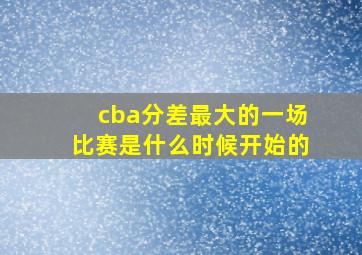 cba分差最大的一场比赛是什么时候开始的